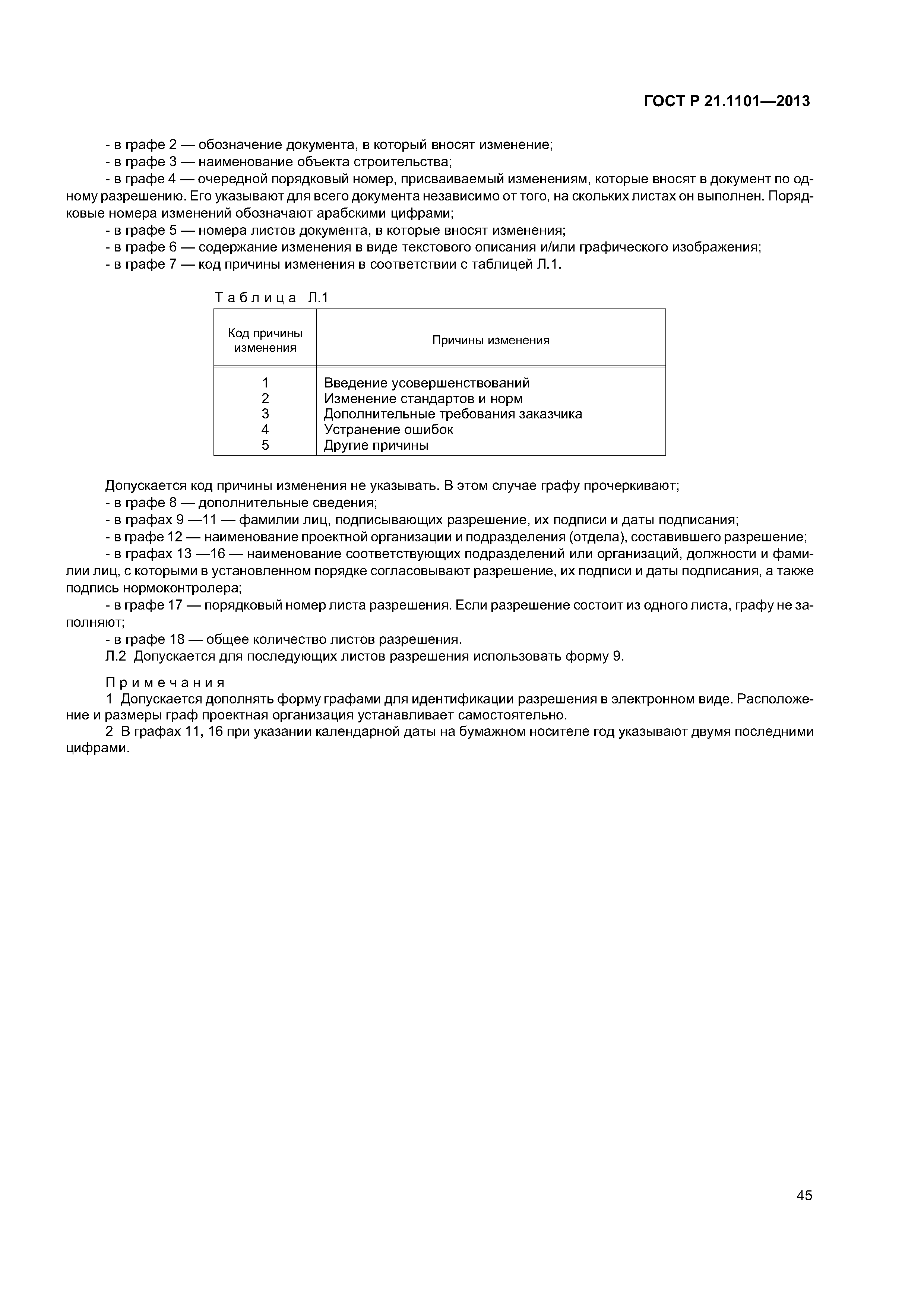 ГОСТ Р 21.1101—2013

- в графе 2 — обозначение документа, в который вносят изменение;
- в графе 3 — наименование объекта строительства;
- в графе 4 — очередной порядковый номер, присваиваемый изменениям, которые вносят в документ по одному разрешению. Его указывают для всего документа независимо от того, на скольких листах он выполнен. Порядковые номера изменений обозначают арабскими цифрами;
- в графе 5 — номера листов документа, в которые вносят изменения;
- в графе 6 — содержание изменения в виде текстового описания и/или графического изображения;
- в графе 7 — код причины изменения в соответствии с таблицей Л.1.

Таблица Л.1

| Код причины изменения | Причины изменения |
|---|---|
| 1 | Введение усовершенствований |
| 2 | Изменение стандартов и норм |
| 3 | Дополнительные требования заказчика |
| 4 | Устранение ошибок |
| 5 | Другие причины |

Допускается код причины изменения не указывать. В этом случае графу прочеркивают;
- в графе 8 — дополнительные сведения;
- в графах 9 —11 — фамилии лиц, подписывающих разрешение, их подписи и даты подписания;
- в графе 12 — наименование проектной организации и подразделения (отдела), составившего разрешение;
- в графах 13 —16 — наименование соответствующих подразделений или организаций, должности и фамилии лиц, с которыми в установленном порядке согласовывают разрешение, их подписи и даты подписания, а также подпись нормоконтролера;
- в графе 17 — порядковый номер листа разрешения. Если разрешение состоит из одного листа, графу не заполняют;
- в графе 18 — общее количество листов разрешения.
Л.2 Допускается для последующих листов разрешения использовать форму 9.

Примечания
1 Допускается дополнять форму графами для идентификации разрешения в электронном виде. Расположение и размеры граф проектная организация устанавливает самостоятельно.
2 В графах 11, 16 при указании календарной даты на бумажном носителе год указывают двумя последними цифрами.

45